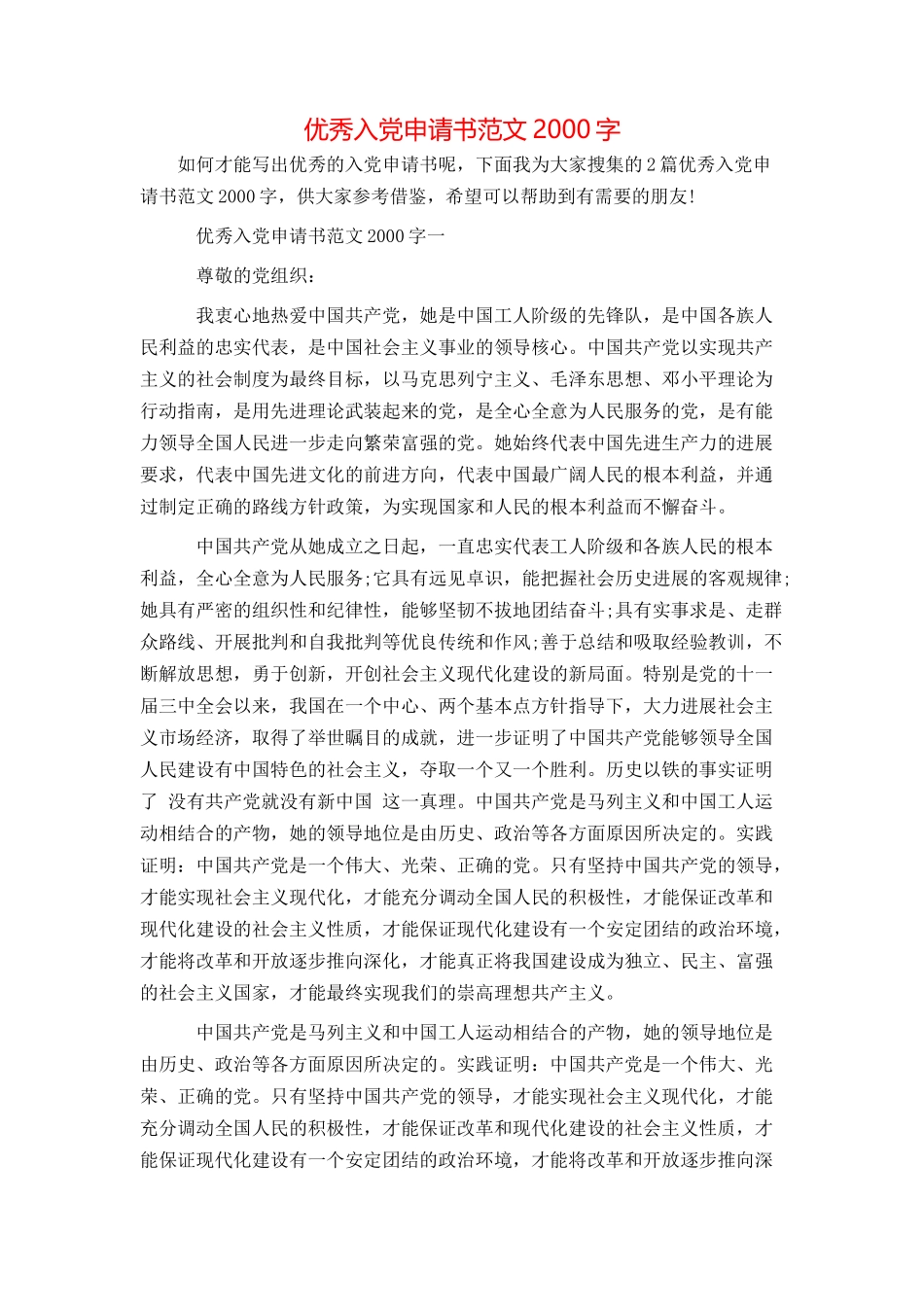 优秀入党申请书范文 2000 字

如何才能写出优秀的入党申请书呢，下面我为大家搜集的 2 篇优秀入党申请书范文 2000 字，供大家参考借鉴，希望可以帮助到有需要的朋友!

优秀入党申请书范文 2000 字一

尊敬的党组织：

我衷心地热爱中国共产党，她是中国工人阶级的先锋队，是中国各族人民利益的忠实代表，是中国社会主义事业的领导核心。中国共产党以实现共产主义的社会制度为最终目标，以马克思列宁主义、毛泽东思想、邓小平理论为行动指南，是用先进理论武装起来的党，是全心全意为人民服务的党，是有能力领导全国人民进一步走向繁荣富强的党。她始终代表中国先进生产力的进展要求，代表中国先进文化的前进方向，代表中国最广阔人民的根本利益，并通过制定正确的路线方针政策，为实现国家和人民的根本利益而不懈奋斗。

中国共产党从她成立之日起，一直忠实代表工人阶级和各族人民的根本利益，全心全意为人民服务;它具有远见卓识，能把握社会历史进展的客观规律;她具有严密的组织性和纪律性，能够坚韧不拔地团结奋斗;具有实事求是、走群众路线、开展批判和自我批判等优良传统和作风;善于总结和吸取经验教训，不断解放思想，勇于创新，开创社会主义现代化建设的新局面。特别是党的十一届三中全会以来，我国在一个中心、两个基本点方针指导下，大力进展社会主义市场经济，取得了举世瞩目的成就，进一步证明了中国共产党能够领导全国人民建设有中国特色的社会主义，夺取一个又一个胜利。历史以铁的事实证明了 没有共产党就没有新中国 这一真理。中国共产党是马列主义和中国工人运动相结合的产物，她的领导地位是由历史、政治等各方面原因所决定的。实践证明：中国共产党是一个伟大、光荣、正确的党。只有坚持中国共产党的领导，才能实现社会主义现代化，才能充分调动全国人民的积极性，才能保证改革和现代化建设的社会主义性质，才能保证现代化建设有一个安定团结的政治环境，才能将改革和开放逐步推向深化，才能真正将我国建设成为独立、民主、富强的社会主义国家，才能最终实现我们的崇高理想共产主义。

中国共产党是马列主义和中国工人运动相结合的产物，她的领导地位是由历史、政治等各方面原因所决定的。实践证明：中国共产党是一个伟大、光荣、正确的党。只有坚持中国共产党的领导，才能实现社会主义现代化，才能充分调动全国人民的积极性，才能保证改革和现代化建设的社会主义性质，才能保证现代化建设有一个安定团结的政治环境，才能将改革和开放逐步推向深